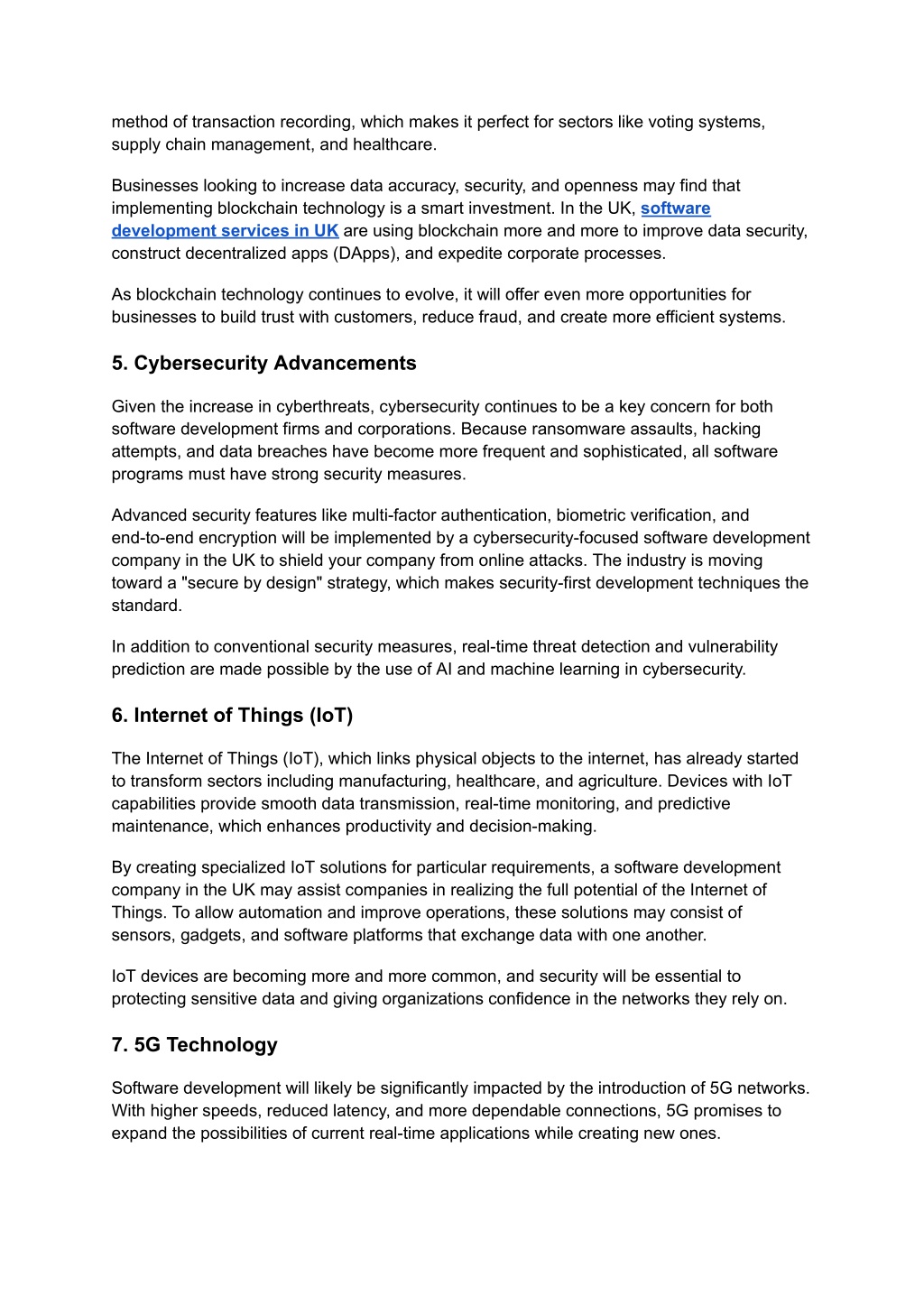 method of transaction recording, which makes it perfect for sectors like voting systems, supply chain management, and healthcare.

Businesses looking to increase data accuracy, security, and openness may find that implementing blockchain technology is a smart investment. In the UK, software development services in UK are using blockchain more and more to improve data security, construct decentralized apps (DApps), and expedite corporate processes.

As blockchain technology continues to evolve, it will offer even more opportunities for businesses to build trust with customers, reduce fraud, and create more efficient systems.

5. Cybersecurity Advancements

Given the increase in cyberthreats, cybersecurity continues to be a key concern for both software development firms and corporations. Because ransomware assaults, hacking attempts, and data breaches have become more frequent and sophisticated, all software programs must have strong security measures.

Advanced security features like multi-factor authentication, biometric verification, and end-to-end encryption will be implemented by a cybersecurity-focused software development company in the UK to shield your company from online attacks. The industry is moving toward a "secure by design" strategy, which makes security-first development techniques the standard.

In addition to conventional security measures, real-time threat detection and vulnerability prediction are made possible by the use of AI and machine learning in cybersecurity.

6. Internet of Things (IoT)

The Internet of Things (IoT), which links physical objects to the internet, has already started to transform sectors including manufacturing, healthcare, and agriculture. Devices with IoT capabilities provide smooth data transmission, real-time monitoring, and predictive maintenance, which enhances productivity and decision-making.

By creating specialized IoT solutions for particular requirements, a software development company in the UK may assist companies in realizing the full potential of the Internet of Things. To allow automation and improve operations, these solutions may consist of sensors, gadgets, and software platforms that exchange data with one another.

IoT devices are becoming more and more common, and security will be essential to protecting sensitive data and giving organizations confidence in the networks they rely on.

7. 5G Technology

Software development will likely be significantly impacted by the introduction of 5G networks. With higher speeds, reduced latency, and more dependable connections, 5G promises to expand the possibilities of current real-time applications while creating new ones.